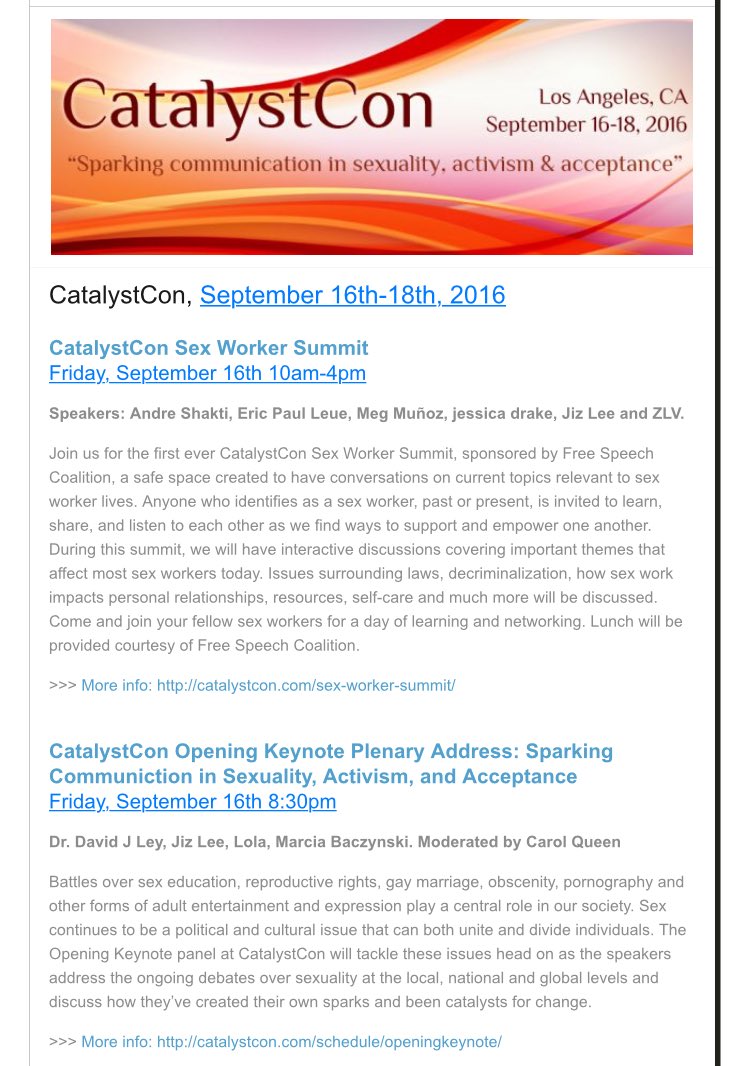 CatalystCon

Los Angeles, CA
September 16-18, 2016

"Sparking communication in sexuality, activism & acceptance"

CatalystCon, September 16th-18th, 2016

CatalystCon Sex Worker Summit
Friday, September 16th 10am-4pm

Speakers: Andre Shakti, Eric Paul Leue, Meg Muñoz, jessica drake, Jiz Lee and ZLV.

Join us for the first ever CatalystCon Sex Worker Summit, sponsored by Free Speech Coalition, a safe space created to have conversations on current topics relevant to sex worker lives. Anyone who identifies as a sex worker, past or present, is invited to learn, share, and listen to each other as we find ways to support and empower one another. During this summit, we will have interactive discussions covering important themes that affect most sex workers today. Issues surrounding laws, decriminalization, how sex work impacts personal relationships, resources, self-care and much more will be discussed. Come and join your fellow sex workers for a day of learning and networking. Lunch will be provided courtesy of Free Speech Coalition.

>>> More info: http://catalystcon.com/sex-worker-summit/

CatalystCon Opening Keynote Plenary Address: Sparking Communiction in Sexuality, Activism, and Acceptance
Friday, September 16th 8:30pm

Dr. David J Ley, Jiz Lee, Lola, Marcia Baczynski. Moderated by Carol Queen

Battles over sex education, reproductive rights, gay marriage, obscenity, pornography and other forms of adult entertainment and expression play a central role in our society. Sex continues to be a political and cultural issue that can both unite and divide individuals. The Opening Keynote panel at CatalystCon will tackle these issues head on as the speakers address the ongoing debates over sexuality at the local, national and global levels and discuss how they've created their own sparks and been catalysts for change.

>>> More info: http://catalystcon.com/schedule/openingkeynote/